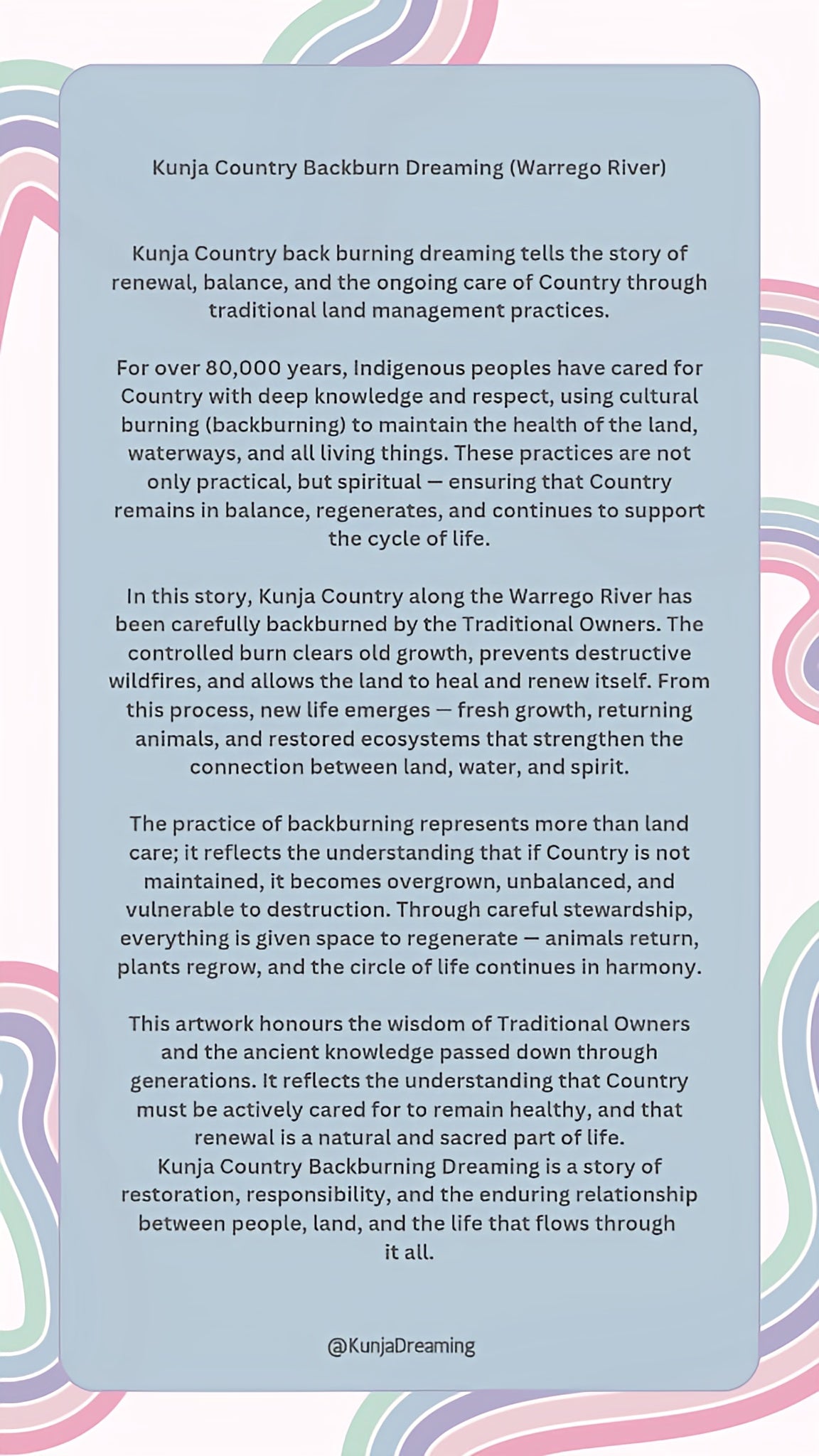 Kunja Country Backburn Dreaming (Warrego River)

Kunja Country back burning dreaming tells the story of renewal, balance, and the ongoing care of Country through traditional land management practices.

For over 80,000 years, Indigenous peoples have cared for Country with deep knowledge and respect, using cultural burning (backburning) to maintain the health of the land, waterways, and all living things. These practices are not only practical, but spiritual — ensuring that Country remains in balance, regenerates, and continues to support the cycle of life.

In this story, Kunja Country along the Warrego River has been carefully backburned by the Traditional Owners. The controlled burn clears old growth, prevents destructive wildfires, and allows the land to heal and renew itself. From this process, new life emerges — fresh growth, returning animals, and restored ecosystems that strengthen the connection between land, water, and spirit.

The practice of backburning represents more than land care; it reflects the understanding that if Country is not maintained, it becomes overgrown, unbalanced, and vulnerable to destruction. Through careful stewardship, everything is given space to regenerate — animals return, plants regrow, and the circle of life continues in harmony.

This artwork honours the wisdom of Traditional Owners and the ancient knowledge passed down through generations. It reflects the understanding that Country must be actively cared for to remain healthy, and that renewal is a natural and sacred part of life.
Kunja Country Backburning Dreaming is a story of restoration, responsibility, and the enduring relationship between people, land, and the life that flows through it all.

@KunjaDreaming